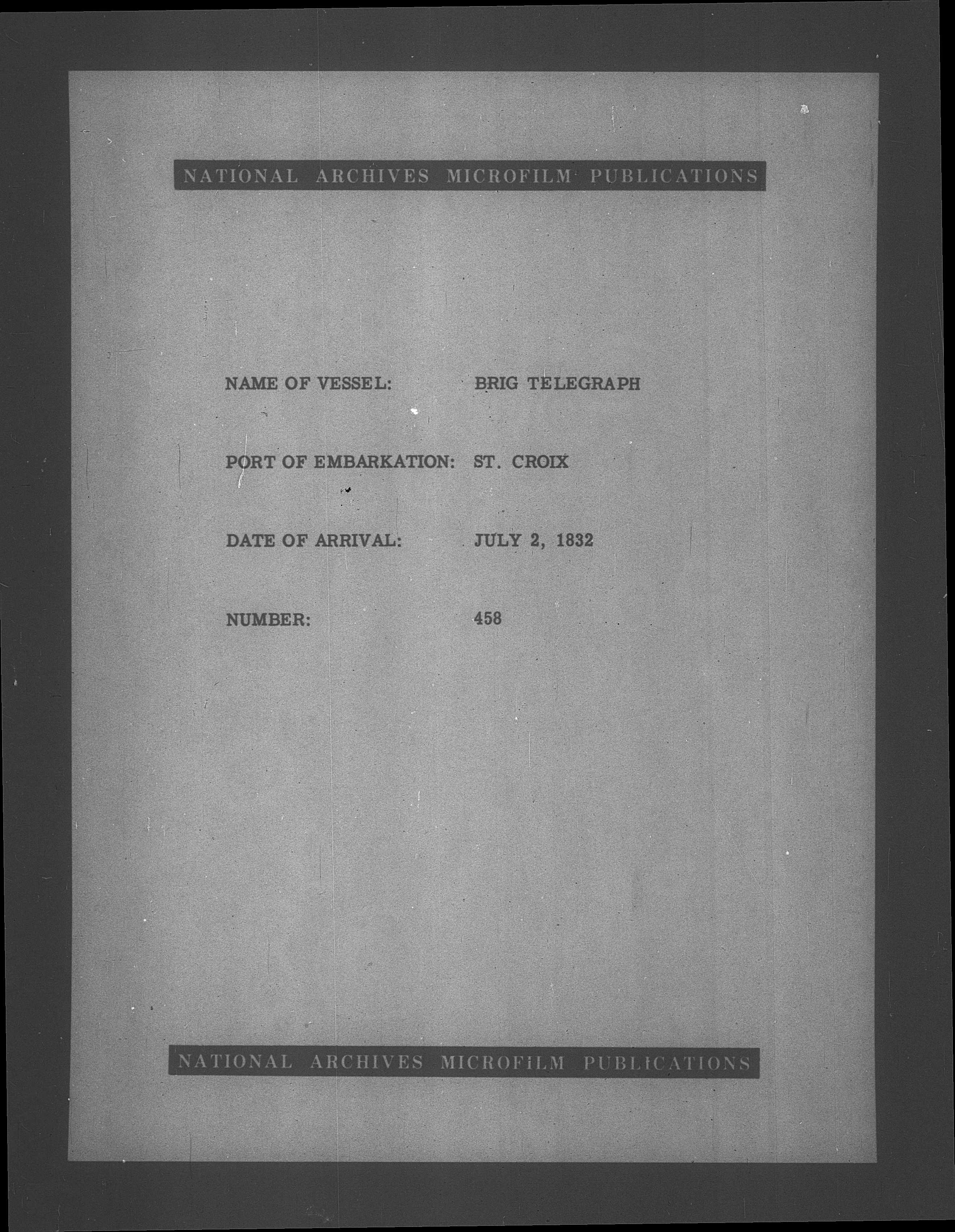 NATIONAL ARCHIVES MICROFILM PUBLICATIONS

NAME OF VESSEL: BRIG TELEGRAPH

PORT OF EMBARKATION: ST. CROIX

DATE OF ARRIVAL: JULY 2, 1832

NUMBER: 458

NATIONAL ARCHIVES MICROFILM PUBLICATIONS